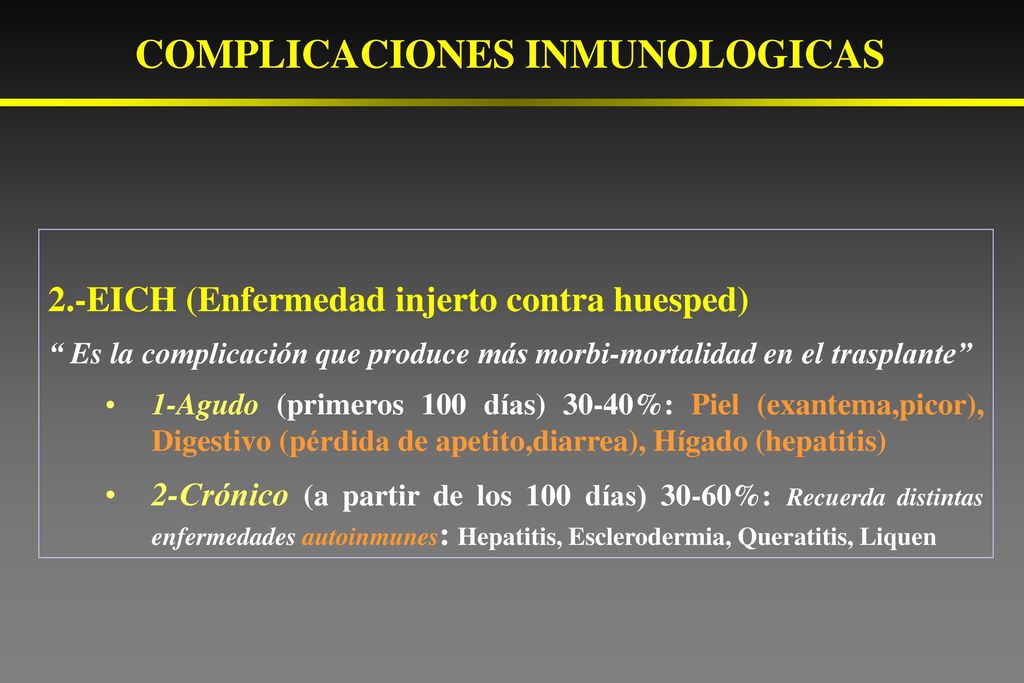 COMPLICACIONES INMUNOLOGICAS

2.-EICH (Enfermedad injerto contra huesped)

“ Es la complicación que produce más morbi-mortalidad en el trasplante”

• 1-Agudo (primeros 100 días) 30-40%: Piel (exantema,picor), Digestivo (pérdida de apetito,diarrea), Hígado (hepatitis)

• 2-Crónico (a partir de los 100 días) 30-60%: Recuerda distintas enfermedades autoinmunes: Hepatitis, Esclerodermia, Queratitis, Liquen